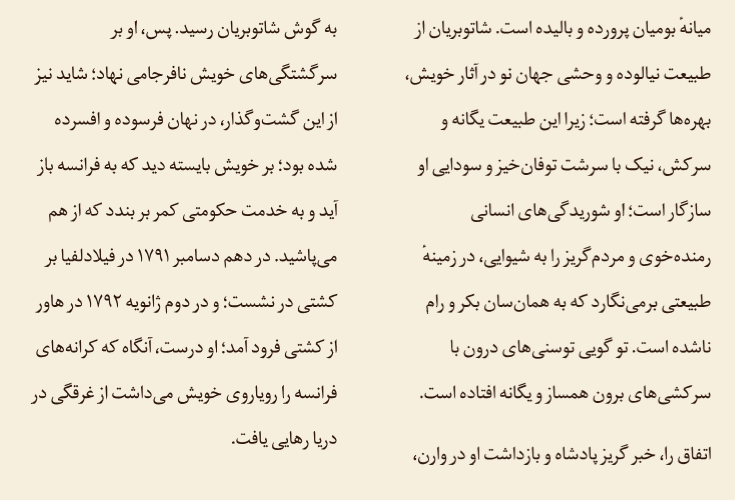 میانهٔ بومیان پرورده و بالیده است. شاتوبریان از طبیعت نیالوده و وحشی جهان نو در آثار خویش، بهره‌ها گرفته است؛ زیرا این طبیعت یگانه و سرکش، نیک با سرشت توفان‌خیز و سودایی او سازگار است؛ او شوریدگی‌های انسانی رمنده‌خوی و مردم‌گریز را به شیوایی، در زمینهٔ طبیعتی برمی‌نگارد که به همان‌سان بکر و رام ناشده است. تو گویی توسنی‌های درون با سرکشی‌های برون همساز و یگانه افتاده است.

اتفاق را، خبر گریز پادشاه و بازداشت او در وارن، به گوش شاتوبریان رسید. پس، او بر سرگشتگی‌های خویش نافرجامی نهاد؛ شاید نیز از این گشت‌وگذار، در نهان فرسوده و افسرده شده بود؛ بر خویش بایسته دید که به فرانسه باز آید و به خدمت حکومتی کمر بر بندد که از هم می‌پاشید. در دهم دسامبر ۱۷۹۱ در فیلادلفیا بر کشتی در نشست؛ و در دوم ژانویه ۱۷۹۲ در هاور از کشتی فرود آمد؛ او درست، آنگاه که کرانه‌های فرانسه را رویاروی خویش می‌داشت از غرقگی در دریا رهایی یافت.